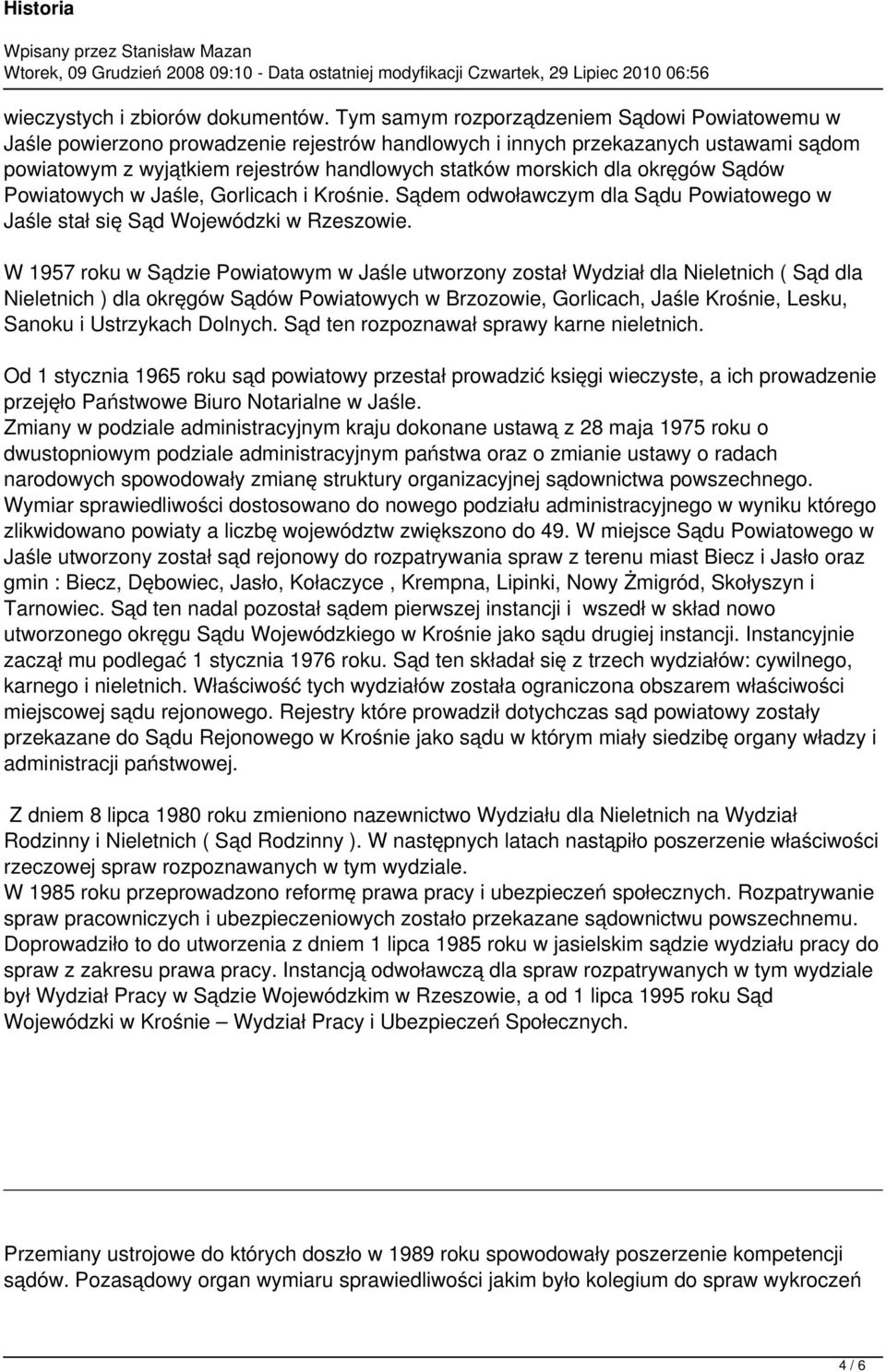 Historia

Wpisany przez Stanisław Mazan
Wtorek, 09 Grudzień 2008 09:10 - Data ostatniej modyfikacji Czwartek, 29 Lipiec 2010 06:56

wieczystych i zbiorów dokumentów. Tym samym rozporządzeniem Sądowi Powiatowemu w Jaśle powierzono prowadzenie rejestrów handlowych i innych przekazanych ustawami sądom powiatowym z wyjątkiem rejestrów handlowych statków morskich dla okręgów Sądów Powiatowych w Jaśle, Gorlicach i Krośnie. Sądem odwoławczym dla Sądu Powiatowego w Jaśle stał się Sąd Wojewódzki w Rzeszowie.

W 1957 roku w Sądzie Powiatowym w Jaśle utworzony został Wydział dla Nieletnich ( Sąd dla Nieletnich ) dla okręgów Sądów Powiatowych w Brzozowie, Gorlicach, Jaśle Krośnie, Lesku, Sanoku i Ustrzykach Dolnych. Sąd ten rozpoznawał sprawy karne nieletnich.

Od 1 stycznia 1965 roku sąd powiatowy przestał prowadzić księgi wieczyste, a ich prowadzenie przejęło Państwowe Biuro Notarialne w Jaśle.
Zmiany w podziale administracyjnym kraju dokonane ustawą z 28 maja 1975 roku o dwustopniowym podziale administracyjnym państwa oraz o zmianie ustawy o radach narodowych spowodowały zmianę struktury organizacyjnej sądownictwa powszechnego. Wymiar sprawiedliwości dostosowano do nowego podziału administracyjnego w wyniku którego zlikwidowano powiaty a liczbę województw zwiększono do 49. W miejsce Sądu Powiatowego w Jaśle utworzony został sąd rejonowy do rozpatrywania spraw z terenu miast Biecz i Jasło oraz gmin : Biecz, Dębowiec, Jasło, Kołaczyce , Krempna, Lipinki, Nowy Żmigród, Skołyszyn i Tarnowiec. Sąd ten nadal pozostał sądem pierwszej instancji i wszedł w skład nowo utworzonego okręgu Sądu Wojewódzkiego w Krośnie jako sądu drugiej instancji. Instancyjnie zaczął mu podlegać 1 stycznia 1976 roku. Sąd ten składał się z trzech wydziałów: cywilnego, karnego i nieletnich. Właściwość tych wydziałów została ograniczona obszarem właściwości miejscowej sądu rejonowego. Rejestry które prowadził dotychczas sąd powiatowy zostały przekazane do Sądu Rejonowego w Krośnie jako sądu w którym miały siedzibę organy władzy i administracji państwowej.

Z dniem 8 lipca 1980 roku zmieniono nazewnictwo Wydziału dla Nieletnich na Wydział Rodzinny i Nieletnich ( Sąd Rodzinny ). W następnych latach nastąpiło poszerzenie właściwości rzeczowej spraw rozpoznawanych w tym wydziale.
W 1985 roku przeprowadzono reformę prawa pracy i ubezpieczeń społecznych. Rozpatrywanie spraw pracowniczych i ubezpieczeniowych zostało przekazane sądownictwu powszechnemu. Doprowadziło to do utworzenia z dniem 1 lipca 1985 roku w jasielskim sądzie wydziału pracy do spraw z zakresu prawa pracy. Instancją odwoławczą dla spraw rozpatrywanych w tym wydziale był Wydział Pracy w Sądzie Wojewódzkim w Rzeszowie, a od 1 lipca 1995 roku Sąd Wojewódzki w Krośnie – Wydział Pracy i Ubezpieczeń Społecznych.

Przemiany ustrojowe do których doszło w 1989 roku spowodowały poszerzenie kompetencji sądów. Pozasądowy organ wymiaru sprawiedliwości jakim było kolegium do spraw wykroczeń

4 / 6